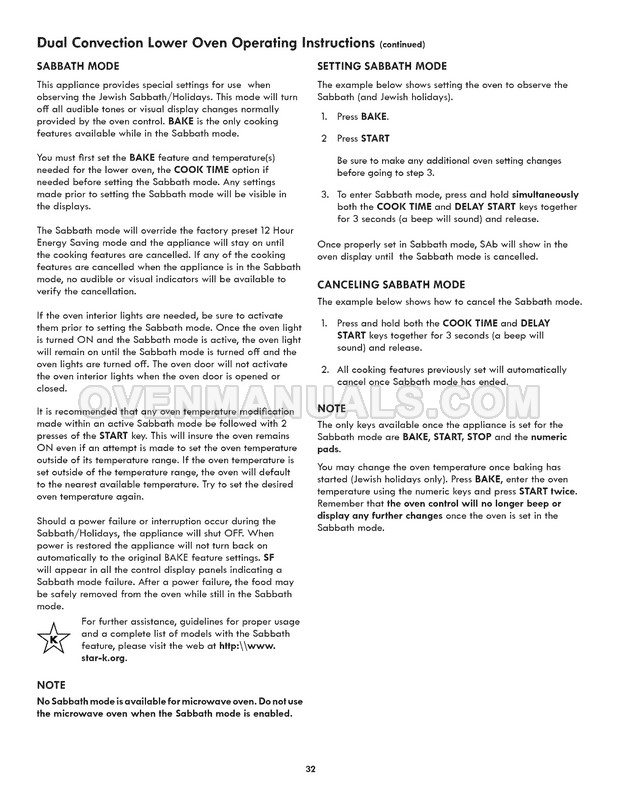 Dual Convection Lower Oven Operating Instructions (continued)

SABBATH MODE

This appliance provides special settings for use when observing the Jewish Sabbath/Holidays. This mode will turn off all audible tones or visual display changes normally provided by the oven control. BAKE is the only cooking features available while in the Sabbath mode.

You must first set the BAKE feature and temperature(s) needed for the lower oven, the COOK TIME option if needed before setting the Sabbath mode. Any settings made prior to setting the Sabbath mode will be visible in the displays.

The Sabbath mode will override the factory preset 12 Hour Energy Saving mode and the appliance will stay on until the cooking features are cancelled. If any of the cooking features are cancelled when the appliance is in the Sabbath mode, no audible or visual indicators will be available to verify the cancellation.

If the oven interior lights are needed, be sure to activate them prior to setting the Sabbath mode. Once the oven light is turned ON and the Sabbath mode is active, the oven light will remain on until the Sabbath mode is turned off and the oven lights are turned off. The oven door will not activate the oven interior lights when the oven door is opened or closed.

It is recommended that any oven temperature modification made within an active Sabbath mode be followed with 2 presses of the START key. This will insure the oven remains ON even if an attempt is made to set the oven temperature outside of its temperature range. If the oven temperature is set outside of the temperature range, the oven will default to the nearest available temperature. Try to set the desired oven temperature again.

Should a power failure or interruption occur during the Sabbath/Holidays, the appliance will shut OFF. When power is restored the appliance will not turn back on automatically to the original BAKE feature settings. SF will appear in all the control display panels indicating a Sabbath mode failure. After a power failure, the food may be safely removed from the oven while still in the Sabbath mode.

K

For further assistance, guidelines for proper usage and a complete list of models with the Sabbath feature, please visit the web at http:\\www.star-k.org.

NOTE
No Sabbath mode is available for microwave oven. Do not use the microwave oven when the Sabbath mode is enabled.

SETTING SABBATH MODE

The example below shows setting the oven to observe the Sabbath (and Jewish holidays).

1. Press BAKE.

2 Press START

Be sure to make any additional oven setting changes before going to step 3.

3. To enter Sabbath mode, press and hold simultaneously both the COOK TIME and DELAY START keys together for 3 seconds (a beep will sound) and release.

Once properly set in Sabbath mode, SAb will show in the oven display until the Sabbath mode is cancelled.

CANCELING SABBATH MODE

The example below shows how to cancel the Sabbath mode.

1. Press and hold both the COOK TIME and DELAY START keys together for 3 seconds (a beep will sound) and release.

2. All cooking features previously set will automatically cancel once Sabbath mode has ended.

OVENMANUALS.COM

NOTE
The only keys available once the appliance is set for the Sabbath mode are BAKE, START, STOP and the numeric pads.

You may change the oven temperature once baking has started (Jewish holidays only). Press BAKE, enter the oven temperature using the numeric keys and press START twice. Remember that the oven control will no longer beep or display any further changes once the oven is set in the Sabbath mode.

32